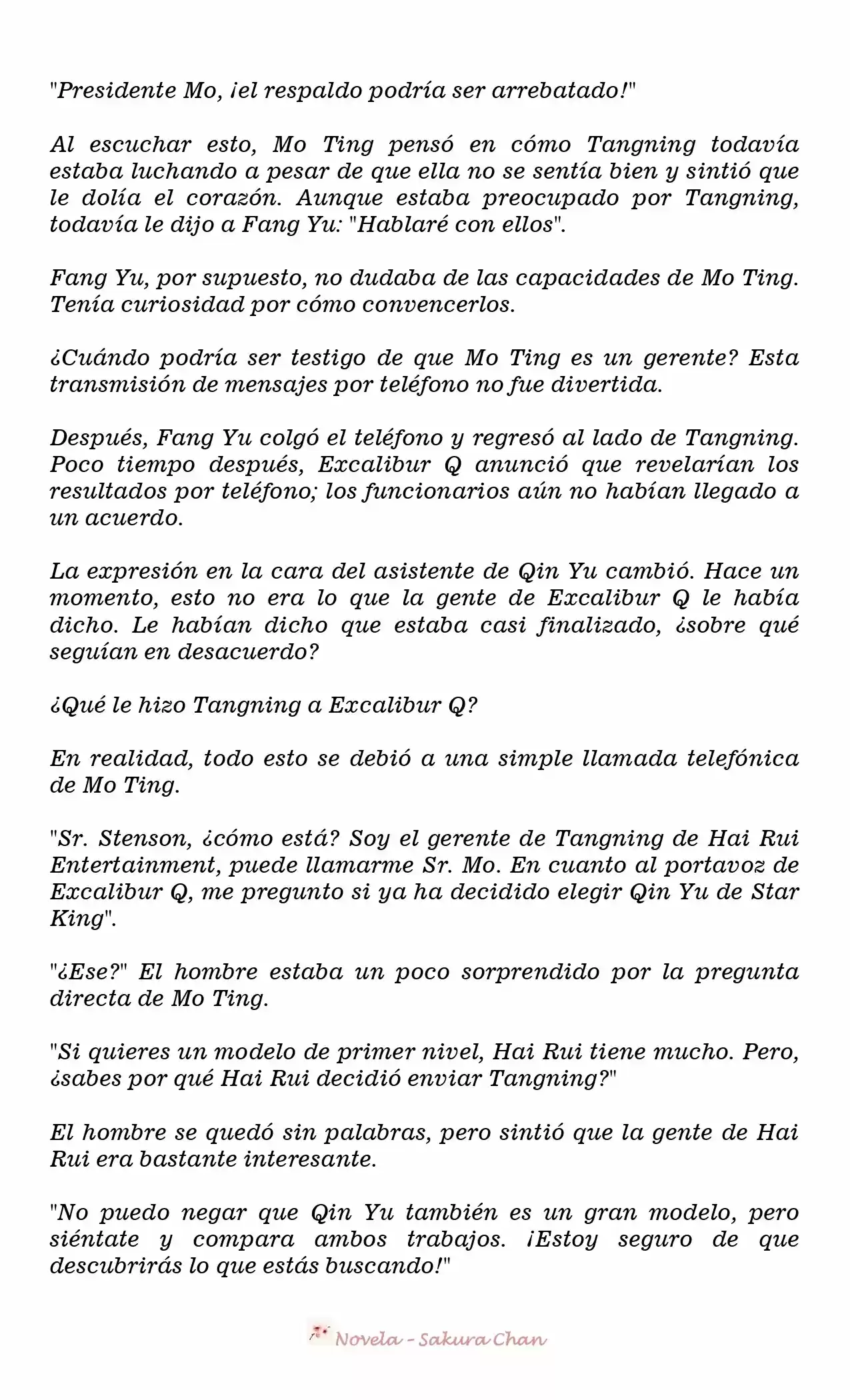 "Presidente Mo, ¡el respaldo podría ser arrebatado!"

Al escuchar esto, Mo Ting pensó en cómo Tangning todavía estaba luchando a pesar de que ella no se sentía bien y sintió que le dolía el corazón. Aunque estaba preocupado por Tangning, todavía le dijo a Fang Yu: "Hablaré con ellos".

Fang Yu, por supuesto, no dudaba de las capacidades de Mo Ting. Tenía curiosidad por cómo convencerlos.

¿Cuándo podría ser testigo de que Mo Ting es un gerente? Esta transmisión de mensajes por teléfono no fue divertida.

Después, Fang Yu colgó el teléfono y regresó al lado de Tangning. Poco tiempo después, Excalibur Q anunció que revelarían los resultados por teléfono; los funcionarios aún no habían llegado a un acuerdo.

La expresión en la cara del asistente de Qin Yu cambió. Hace un momento, esto no era lo que la gente de Excalibur Q le había dicho. Le habían dicho que estaba casi finalizado, ¿sobre qué seguían en desacuerdo?

¿Qué le hizo Tangning a Excalibur Q?

En realidad, todo esto se debió a una simple llamada telefónica de Mo Ting.

"Sr. Stenson, ¿cómo está? Soy el gerente de Tangning de Hai Rui Entertainment, puede llamarme Sr. Mo. En cuanto al portavoz de Excalibur Q, me pregunto si ya ha decidido elegir Qin Yu de Star King".

"¿Ese?" El hombre estaba un poco sorprendido por la pregunta directa de Mo Ting.

"Si quieres un modelo de primer nivel, Hai Rui tiene mucho. Pero, ¿sabes por qué Hai Rui decidió enviar Tangning?"

El hombre se quedó sin palabras, pero sintió que la gente de Hai Rui era bastante interesante.

"No puedo negar que Qin Yu también es un gran modelo, pero siéntate y compara ambos trabajos. ¡Estoy seguro de que descubrirás lo que estás buscando!"

Novela - Sakura Chan